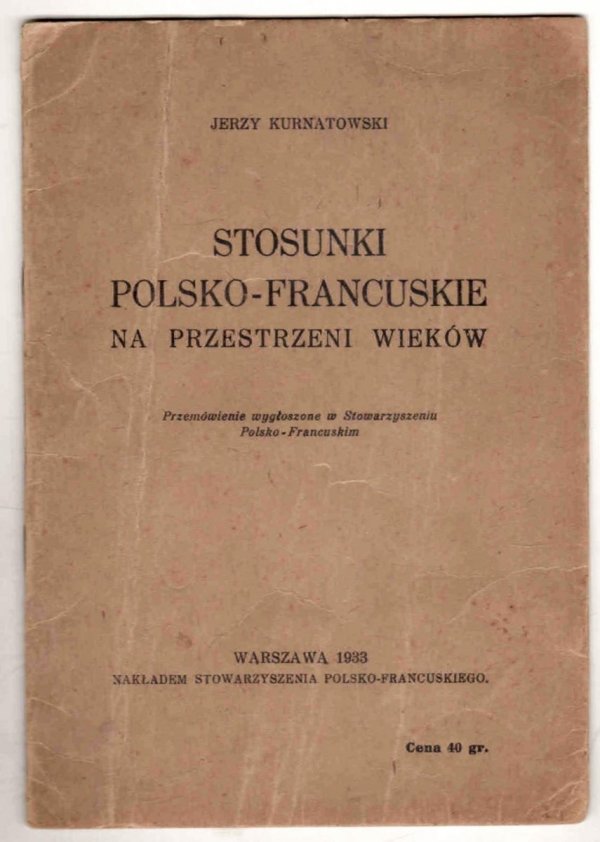 JERZY KURNATOWSKI

STOSUNKI POLSKO-FRANCUSKIE NA PRZESTRZENI WIEKÓW

Przemówienie wygłoszone w Stowarzyszeniu Polsko-Francuskim

WARSZAWA 1933
NAKŁADEM STOWARZYSZENIA POLSKO-FRANCUSKIEGO.

Cena 40 gr.